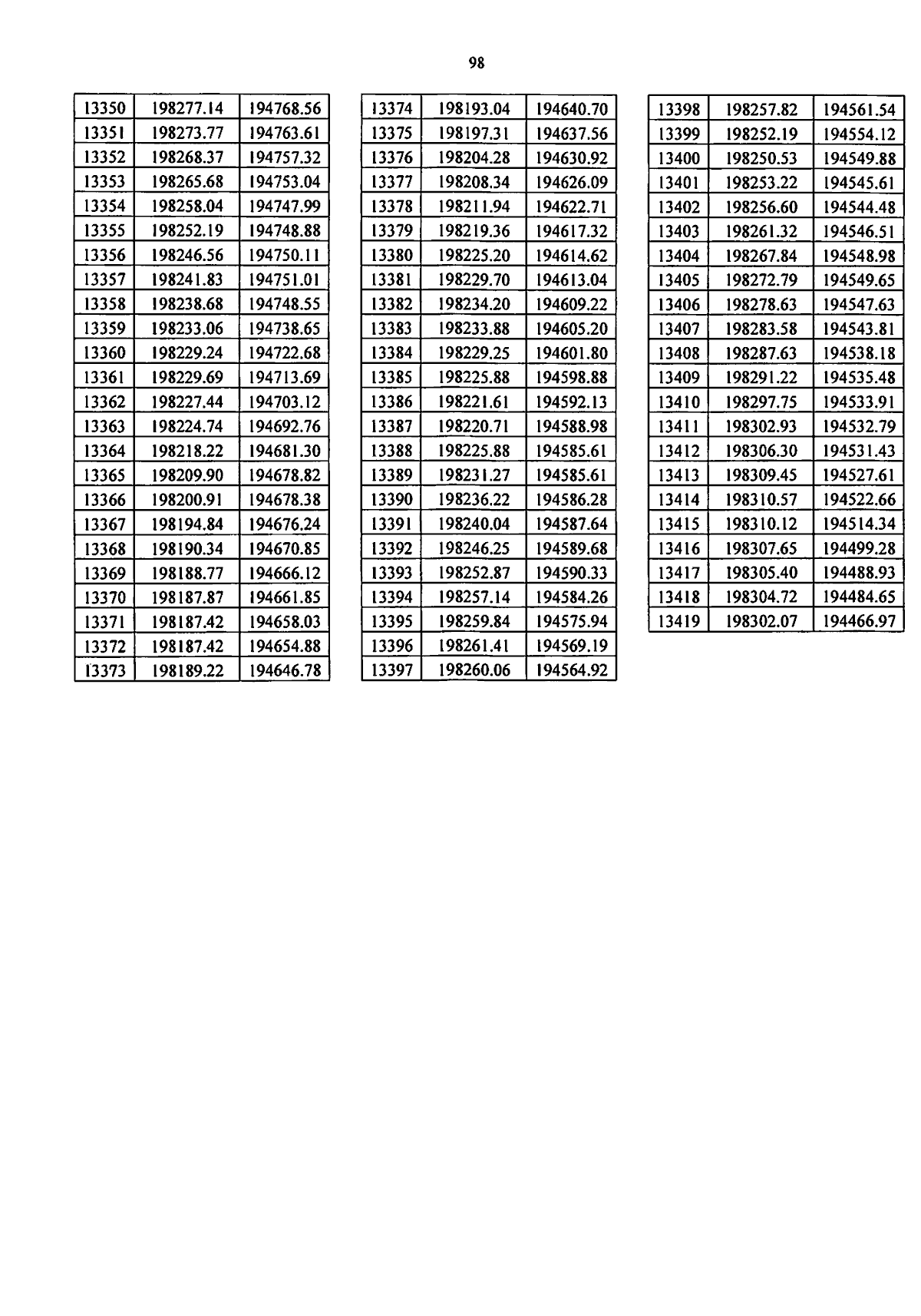 98

| 13350 | 198277.14 | 194768.56 |
|---|---|---|
| 13351 | 198273.77 | 194763.61 |
| 13352 | 198268.37 | 194757.32 |
| 13353 | 198265.68 | 194753.04 |
| 13354 | 198258.04 | 194747.99 |
| 13355 | 198252.19 | 194748.88 |
| 13356 | 198246.56 | 194750.11 |
| 13357 | 198241.83 | 194751.01 |
| 13358 | 198238.68 | 194748.55 |
| 13359 | 198233.06 | 194738.65 |
| 13360 | 198229.24 | 194722.68 |
| 13361 | 198229.69 | 194713.69 |
| 13362 | 198227.44 | 194703.12 |
| 13363 | 198224.74 | 194692.76 |
| 13364 | 198218.22 | 194681.30 |
| 13365 | 198209.90 | 194678.82 |
| 13366 | 198200.91 | 194678.38 |
| 13367 | 198194.84 | 194676.24 |
| 13368 | 198190.34 | 194670.85 |
| 13369 | 198188.77 | 194666.12 |
| 13370 | 198187.87 | 194661.85 |
| 13371 | 198187.42 | 194658.03 |
| 13372 | 198187.42 | 194654.88 |
| 13373 | 198189.22 | 194646.78 |

| 13374 | 198193.04 | 194640.70 |
|---|---|---|
| 13375 | 198197.31 | 194637.56 |
| 13376 | 198204.28 | 194630.92 |
| 13377 | 198208.34 | 194626.09 |
| 13378 | 198211.94 | 194622.71 |
| 13379 | 198219.36 | 194617.32 |
| 13380 | 198225.20 | 194614.62 |
| 13381 | 198229.70 | 194613.04 |
| 13382 | 198234.20 | 194609.22 |
| 13383 | 198233.88 | 194605.20 |
| 13384 | 198229.25 | 194601.80 |
| 13385 | 198225.88 | 194598.88 |
| 13386 | 198221.61 | 194592.13 |
| 13387 | 198220.71 | 194588.98 |
| 13388 | 198225.88 | 194585.61 |
| 13389 | 198231.27 | 194585.61 |
| 13390 | 198236.22 | 194586.28 |
| 13391 | 198240.04 | 194587.64 |
| 13392 | 198246.25 | 194589.68 |
| 13393 | 198252.87 | 194590.33 |
| 13394 | 198257.14 | 194584.26 |
| 13395 | 198259.84 | 194575.94 |
| 13396 | 198261.41 | 194569.19 |
| 13397 | 198260.06 | 194564.92 |

| 13398 | 198257.82 | 194561.54 |
|---|---|---|
| 13399 | 198252.19 | 194554.12 |
| 13400 | 198250.53 | 194549.88 |
| 13401 | 198253.22 | 194545.61 |
| 13402 | 198256.60 | 194544.48 |
| 13403 | 198261.32 | 194546.51 |
| 13404 | 198267.84 | 194548.98 |
| 13405 | 198272.79 | 194549.65 |
| 13406 | 198278.63 | 194547.63 |
| 13407 | 198283.58 | 194543.81 |
| 13408 | 198287.63 | 194538.18 |
| 13409 | 198291.22 | 194535.48 |
| 13410 | 198297.75 | 194533.91 |
| 13411 | 198302.93 | 194532.79 |
| 13412 | 198306.30 | 194531.43 |
| 13413 | 198309.45 | 194527.61 |
| 13414 | 198310.57 | 194522.66 |
| 13415 | 198310.12 | 194514.34 |
| 13416 | 198307.65 | 194499.28 |
| 13417 | 198305.40 | 194488.93 |
| 13418 | 198304.72 | 194484.65 |
| 13419 | 198302.07 | 194466.97 |